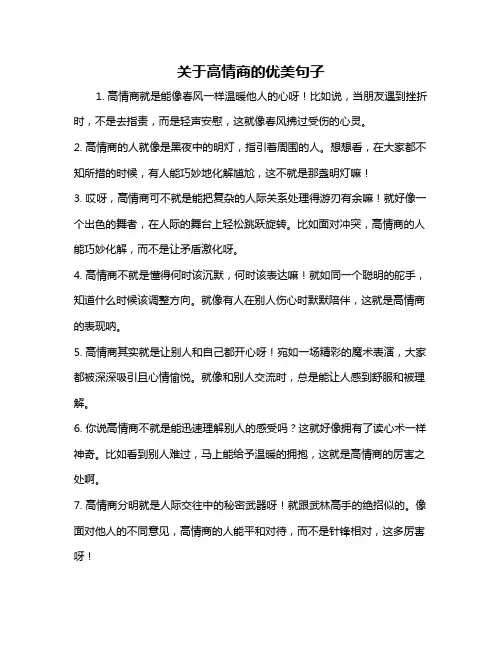 关于高情商的优美句子

1. 高情商就是能像春风一样温暖他人的心呀！比如说，当朋友遇到挫折时，不是去指责，而是轻声安慰，这就像春风拂过受伤的心灵。

2. 高情商的人就像是黑夜中的明灯，指引着周围的人。想想看，在大家都不知所措的时候，有人能巧妙地化解尴尬，这不就是那盏明灯嘛！

3. 哎呀，高情商可不就是能把复杂的人际关系处理得游刃有余嘛！就好像一个出色的舞者，在人际的舞台上轻松跳跃旋转。比如面对冲突，高情商的人能巧妙化解，而不是让矛盾激化呀。

4. 高情商不就是懂得何时该沉默，何时该表达嘛！就如同一个聪明的舵手，知道什么时候该调整方向。就像有人在别人伤心时默默陪伴，这就是高情商的表现呐。

5. 高情商其实就是让别人和自己都开心呀！宛如一场精彩的魔术表演，大家都被深深吸引且心情愉悦。就像和别人交流时，总是能让人感到舒服和被理解。

6. 你说高情商不就是能迅速理解别人的感受吗？这就好像拥有了读心术一样神奇。比如看到别人难过，马上能给予温暖的拥抱，这就是高情商的厉害之处啊。

7. 高情商分明就是人际交往中的秘密武器呀！就跟武林高手的绝招似的。像面对他人的不同意见，高情商的人能平和对待，而不是针锋相对，这多厉害呀！